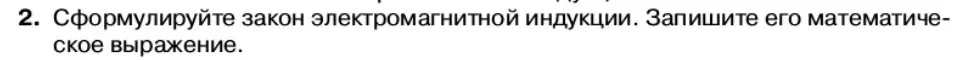 2. Сформулируйте закон электромагнитной индукции. Запишите его математическое выражение.